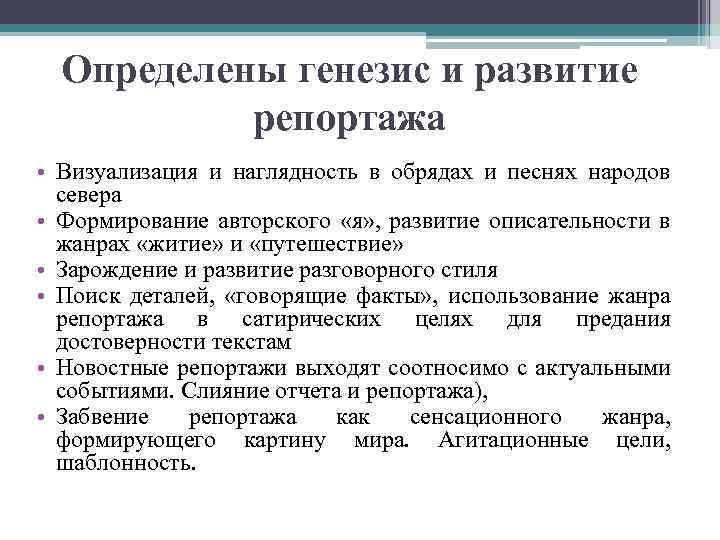 Определены генезис и развитие репортажа

• Визуализация и наглядность в обрядах и песнях народов севера
• Формирование авторского «я», развитие описательности в жанрах «житие» и «путешествие»
• Зарождение и развитие разговорного стиля
• Поиск деталей, «говорящие факты», использование жанра репортажа в сатирических целях для предания достоверности текстам
• Новостные репортажи выходят соотносимо с актуальными событиями. Слияние отчета и репортажа),
• Забвение репортажа как сенсационного жанра, формирующего картину мира. Агитационные цели, шаблонность.